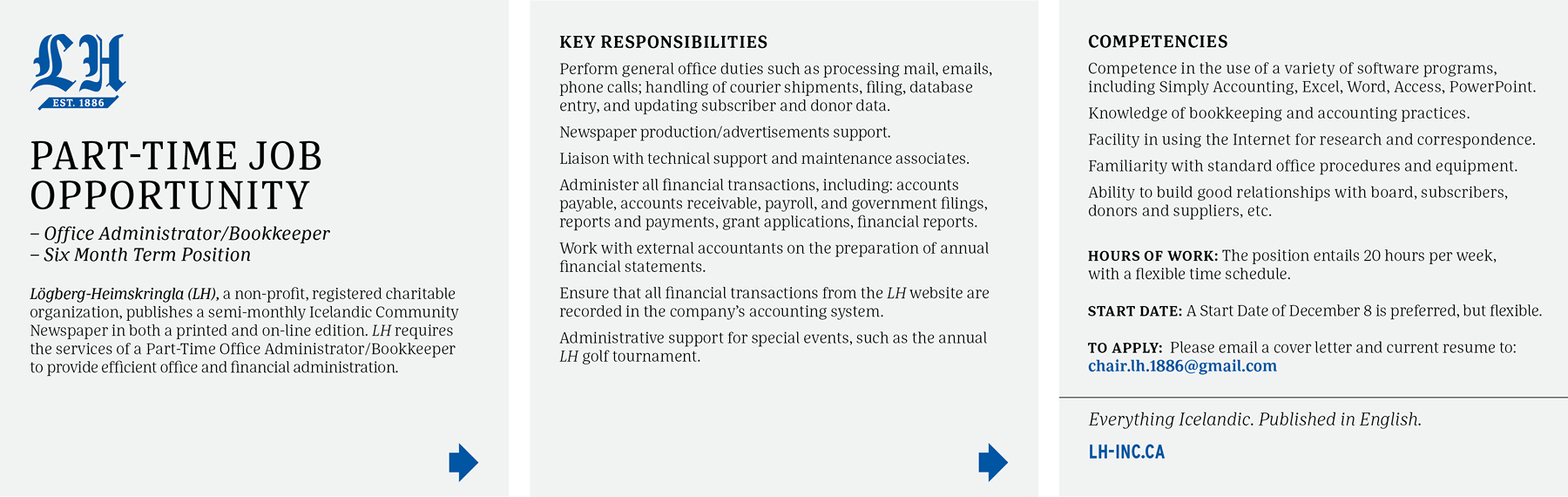 LH
EST. 1886

PART-TIME JOB OPPORTUNITY

– Office Administrator/Bookkeeper
– Six Month Term Position

Lögberg-Heimskringla (LH), a non-profit, registered charitable organization, publishes a semi-monthly Icelandic Community Newspaper in both a printed and on-line edition. LH requires the services of a Part-Time Office Administrator/Bookkeeper to provide efficient office and financial administration.

KEY RESPONSIBILITIES

Perform general office duties such as processing mail, emails, phone calls; handling of courier shipments, filing, database entry, and updating subscriber and donor data.

Newspaper production/advertisements support.

Liaison with technical support and maintenance associates.

Administer all financial transactions, including: accounts payable, accounts receivable, payroll, and government filings, reports and payments, grant applications, financial reports.

Work with external accountants on the preparation of annual financial statements.

Ensure that all financial transactions from the LH website are recorded in the company's accounting system.

Administrative support for special events, such as the annual LH golf tournament.

COMPETENCIES

Competence in the use of a variety of software programs, including Simply Accounting, Excel, Word, Access, PowerPoint.

Knowledge of bookkeeping and accounting practices.

Facility in using the Internet for research and correspondence.

Familiarity with standard office procedures and equipment.

Ability to build good relationships with board, subscribers, donors and suppliers, etc.

HOURS OF WORK: The position entails 20 hours per week, with a flexible time schedule.

START DATE: A Start Date of December 8 is preferred, but flexible.

TO APPLY: Please email a cover letter and current resume to: chair.lh.1886@gmail.com

Everything Icelandic. Published in English.

LH-INC.CA